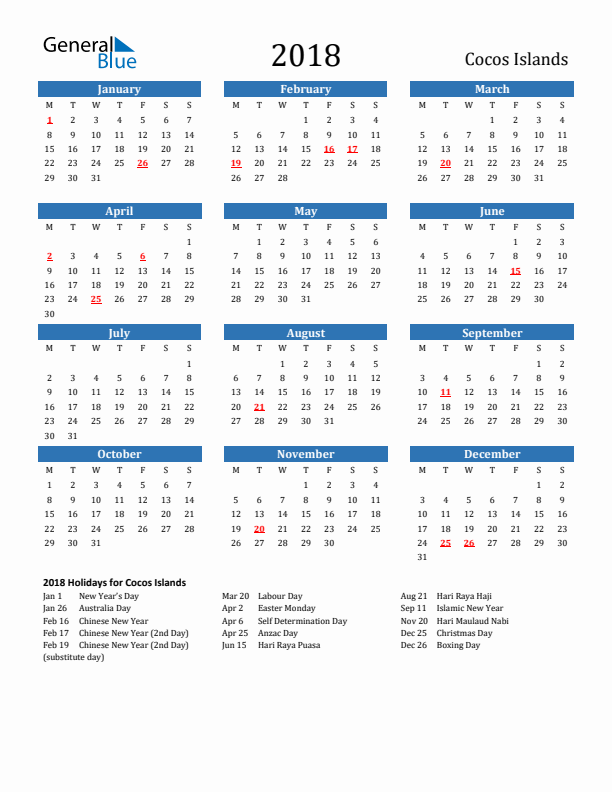 General Blue

2018

Cocos Islands

January

| M | T | W | T | F | S | S |
|---|---|---|---|---|---|---|
| 1 | 2 | 3 | 4 | 5 | 6 | 7 |
| 8 | 9 | 10 | 11 | 12 | 13 | 14 |
| 15 | 16 | 17 | 18 | 19 | 20 | 21 |
| 22 | 23 | 24 | 25 | 26 | 27 | 28 |
| 29 | 30 | 31 | | | | |

February

| M | T | W | T | F | S | S |
|---|---|---|---|---|---|---|
| | | | 1 | 2 | 3 | 4 |
| 5 | 6 | 7 | 8 | 9 | 10 | 11 |
| 12 | 13 | 14 | 15 | 16 | 17 | 18 |
| 19 | 20 | 21 | 22 | 23 | 24 | 25 |
| 26 | 27 | 28 | | | | |

March

| M | T | W | T | F | S | S |
|---|---|---|---|---|---|---|
| | | | 1 | 2 | 3 | 4 |
| 5 | 6 | 7 | 8 | 9 | 10 | 11 |
| 12 | 13 | 14 | 15 | 16 | 17 | 18 |
| 19 | 20 | 21 | 22 | 23 | 24 | 25 |
| 26 | 27 | 28 | 29 | 30 | 31 | |

April

| M | T | W | T | F | S | S |
|---|---|---|---|---|---|---|
| | | | | | | 1 |
| 2 | 3 | 4 | 5 | 6 | 7 | 8 |
| 9 | 10 | 11 | 12 | 13 | 14 | 15 |
| 16 | 17 | 18 | 19 | 20 | 21 | 22 |
| 23 | 24 | 25 | 26 | 27 | 28 | 29 |
| 30 | | | | | | |

May

| M | T | W | T | F | S | S |
|---|---|---|---|---|---|---|
| | 1 | 2 | 3 | 4 | 5 | 6 |
| 7 | 8 | 9 | 10 | 11 | 12 | 13 |
| 14 | 15 | 16 | 17 | 18 | 19 | 20 |
| 21 | 22 | 23 | 24 | 25 | 26 | 27 |
| 28 | 29 | 30 | 31 | | | |

June

| M | T | W | T | F | S | S |
|---|---|---|---|---|---|---|
| | | | | 1 | 2 | 3 |
| 4 | 5 | 6 | 7 | 8 | 9 | 10 |
| 11 | 12 | 13 | 14 | 15 | 16 | 17 |
| 18 | 19 | 20 | 21 | 22 | 23 | 24 |
| 25 | 26 | 27 | 28 | 29 | 30 | |

July

| M | T | W | T | F | S | S |
|---|---|---|---|---|---|---|
| | | | | | | 1 |
| 2 | 3 | 4 | 5 | 6 | 7 | 8 |
| 9 | 10 | 11 | 12 | 13 | 14 | 15 |
| 16 | 17 | 18 | 19 | 20 | 21 | 22 |
| 23 | 24 | 25 | 26 | 27 | 28 | 29 |
| 30 | 31 | | | | | |

August

| M | T | W | T | F | S | S |
|---|---|---|---|---|---|---|
| | | 1 | 2 | 3 | 4 | 5 |
| 6 | 7 | 8 | 9 | 10 | 11 | 12 |
| 13 | 14 | 15 | 16 | 17 | 18 | 19 |
| 20 | 21 | 22 | 23 | 24 | 25 | 26 |
| 27 | 28 | 29 | 30 | 31 | | |

September

| M | T | W | T | F | S | S |
|---|---|---|---|---|---|---|
| | | | | | 1 | 2 |
| 3 | 4 | 5 | 6 | 7 | 8 | 9 |
| 10 | 11 | 12 | 13 | 14 | 15 | 16 |
| 17 | 18 | 19 | 20 | 21 | 22 | 23 |
| 24 | 25 | 26 | 27 | 28 | 29 | 30 |

October

| M | T | W | T | F | S | S |
|---|---|---|---|---|---|---|
| 1 | 2 | 3 | 4 | 5 | 6 | 7 |
| 8 | 9 | 10 | 11 | 12 | 13 | 14 |
| 15 | 16 | 17 | 18 | 19 | 20 | 21 |
| 22 | 23 | 24 | 25 | 26 | 27 | 28 |
| 29 | 30 | 31 | | | | |

November

| M | T | W | T | F | S | S |
|---|---|---|---|---|---|---|
| | | | 1 | 2 | 3 | 4 |
| 5 | 6 | 7 | 8 | 9 | 10 | 11 |
| 12 | 13 | 14 | 15 | 16 | 17 | 18 |
| 19 | 20 | 21 | 22 | 23 | 24 | 25 |
| 26 | 27 | 28 | 29 | 30 | | |

December

| M | T | W | T | F | S | S |
|---|---|---|---|---|---|---|
| | | | | | 1 | 2 |
| 3 | 4 | 5 | 6 | 7 | 8 | 9 |
| 10 | 11 | 12 | 13 | 14 | 15 | 16 |
| 17 | 18 | 19 | 20 | 21 | 22 | 23 |
| 24 | 25 | 26 | 27 | 28 | 29 | 30 |
| 31 | | | | | | |

2018 Holidays for Cocos Islands

Jan 1 New Year's Day
Jan 26 Australia Day
Feb 16 Chinese New Year
Feb 17 Chinese New Year (2nd Day)
Feb 19 Chinese New Year (2nd Day) (substitute day)

Mar 20 Labour Day
Apr 2 Easter Monday
Apr 6 Self Determination Day
Apr 25 Anzac Day
Jun 15 Hari Raya Puasa

Aug 21 Hari Raya Haji
Sep 11 Islamic New Year
Nov 20 Hari Maulaud Nabi
Dec 25 Christmas Day
Dec 26 Boxing Day